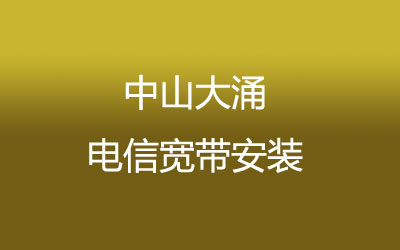 中山大涌
电信宽带安装